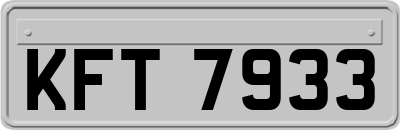 KFT 7933